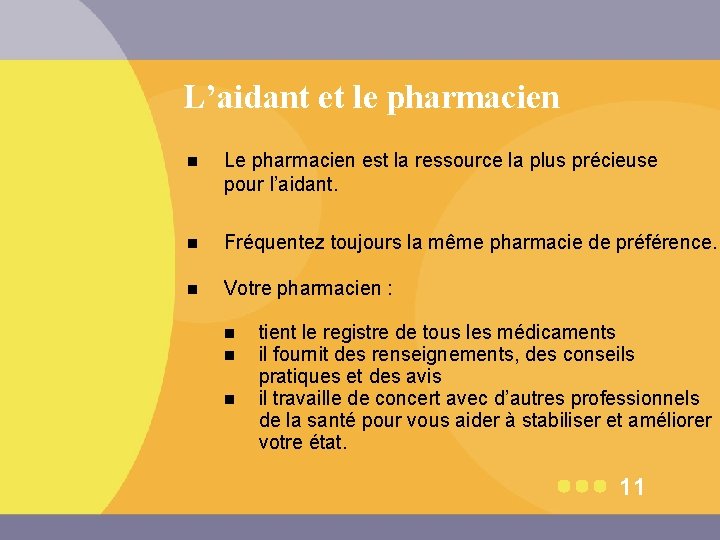 L’aidant et le pharmacien

- Le pharmacien est la ressource la plus précieuse pour l’aidant.

- Fréquentez toujours la même pharmacie de préférence.

- Votre pharmacien :

  - tient le registre de tous les médicaments
  - il fournit des renseignements, des conseils pratiques et des avis
  - il travaille de concert avec d’autres professionnels de la santé pour vous aider à stabiliser et améliorer votre état.

11